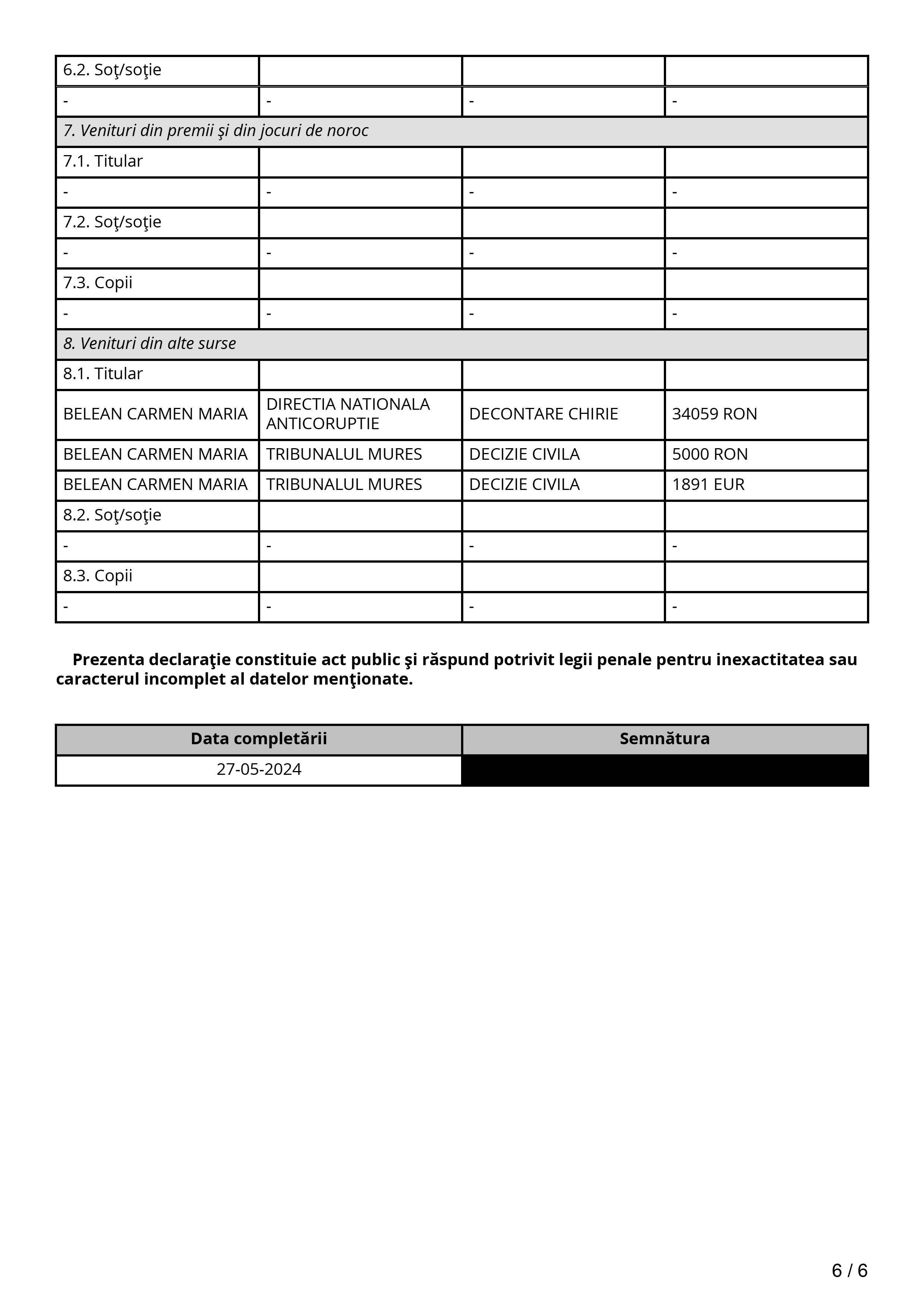 | 6.2. Soţ/soţie | | | |
|---|---|---|---|
| - | - | - | - |
| 7. Venituri din premii şi din jocuri de noroc | | | |
| 7.1. Titular | | | |
| - | - | - | - |
| 7.2. Soţ/soţie | | | |
| - | - | - | - |
| 7.3. Copii | | | |
| - | - | - | - |
| 8. Venituri din alte surse | | | |
| 8.1. Titular | | | |
| BELEAN CARMEN MARIA | DIRECTIA NATIONALA ANTICORUPTIE | DECONTARE CHIRIE | 34059 RON |
| BELEAN CARMEN MARIA | TRIBUNALUL MURES | DECIZIE CIVILA | 5000 RON |
| BELEAN CARMEN MARIA | TRIBUNALUL MURES | DECIZIE CIVILA | 1891 EUR |
| 8.2. Soţ/soţie | | | |
| - | - | - | - |
| 8.3. Copii | | | |
| - | - | - | - |

Prezenta declaraţie constituie act public şi răspund potrivit legii penale pentru inexactitatea sau caracterul incomplet al datelor menţionate.

| Data completării | Semnătura |
|---|---|
| 27-05-2024 | |

6 / 6